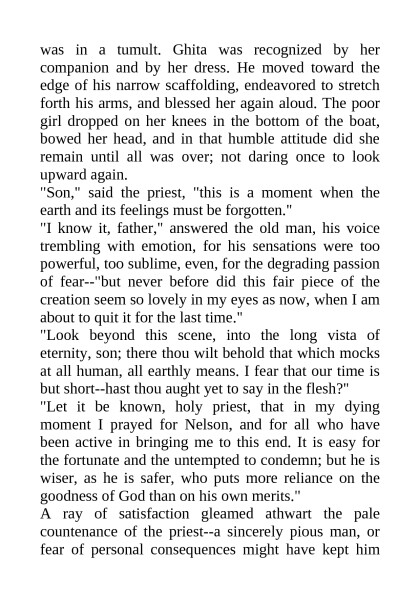 was in a tumult. Ghita was recognized by her companion and by her dress. He moved toward the edge of his narrow scaffolding, endeavored to stretch forth his arms, and blessed her again aloud. The poor girl dropped on her knees in the bottom of the boat, bowed her head, and in that humble attitude did she remain until all was over; not daring once to look upward again.
"Son," said the priest, "this is a moment when the earth and its feelings must be forgotten."
"I know it, father," answered the old man, his voice trembling with emotion, for his sensations were too powerful, too sublime, even, for the degrading passion of fear--"but never before did this fair piece of the creation seem so lovely in my eyes as now, when I am about to quit it for the last time."
"Look beyond this scene, into the long vista of eternity, son; there thou wilt behold that which mocks at all human, all earthly means. I fear that our time is but short--hast thou aught yet to say in the flesh?"
"Let it be known, holy priest, that in my dying moment I prayed for Nelson, and for all who have been active in bringing me to this end. It is easy for the fortunate and the untempted to condemn; but he is wiser, as he is safer, who puts more reliance on the goodness of God than on his own merits."
A ray of satisfaction gleamed athwart the pale countenance of the priest--a sincerely pious man, or fear of personal consequences might have kept him